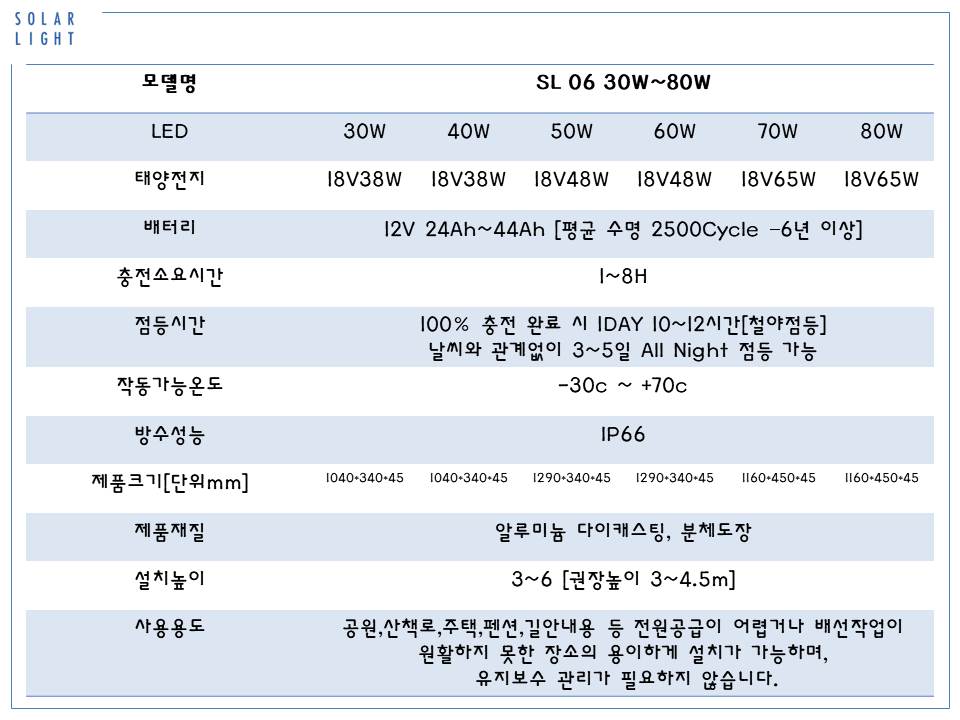 SOLAR LIGHT

| 모델명 | SL 06 30W~80W | | | | | |
|---|---|---|---|---|---|---|
| LED | 30W | 40W | 50W | 60W | 70W | 80W |
| 태양전지 | 18V38W | 18V38W | 18V48W | 18V48W | 18V65W | 18V65W |
| 배터리 | 12V 24Ah~44Ah [평균 수명 2500Cycle -6년 이상] | | | | | |
| 충전소요시간 | 1~8H | | | | | |
| 점등시간 | 100% 충전 완료 시 1DAY 10~12시간[철야점등] 날씨와 관계없이 3~5일 All Night 점등 가능 | | | | | |
| 작동가능온도 | -30c ~ +70c | | | | | |
| 방수성능 | IP66 | | | | | |
| 제품크기[단위mm] | 1040*340*45 | 1040*340*45 | 1290*340*45 | 1290*340*45 | 1160*450*45 | 1160*450*45 |
| 제품재질 | 알루미늄 다이캐스팅, 분체도장 | | | | | |
| 설치높이 | 3~6 [권장높이 3~4.5m] | | | | | |
| 사용용도 | 공원,산책로,주택,펜션,길안내용 등 전원공급이 어렵거나 배선작업이 원활하지 못한 장소의 용이하게 설치가 가능하며, 유지보수 관리가 필요하지 않습니다. | | | | | |